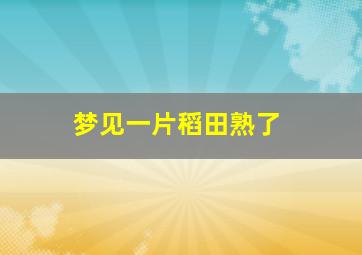 梦见一片稻田熟了